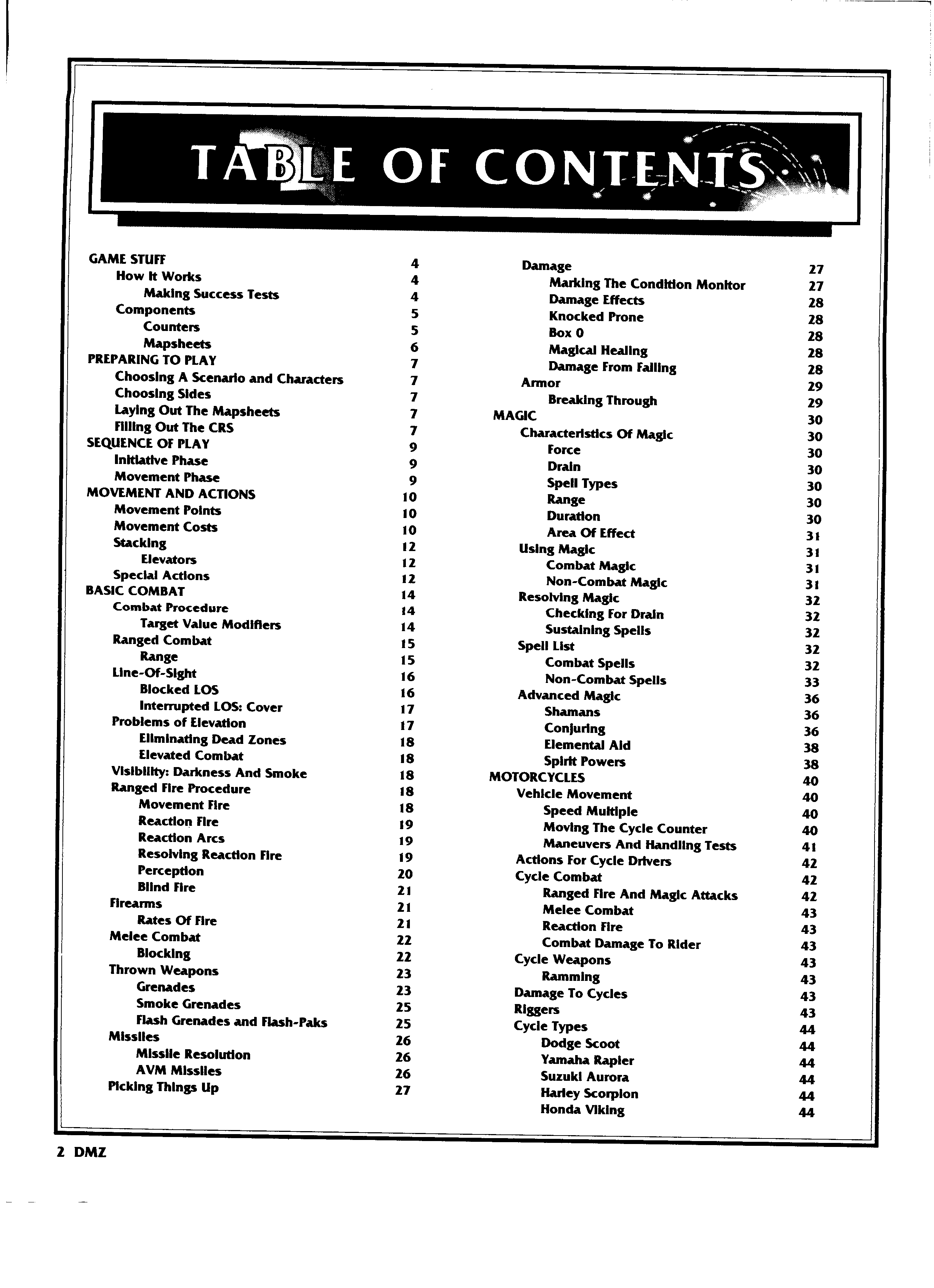 TABLE OF CONTENTS

GAME STUFF 4
How It Works 4
Making Success Tests 4
Components 5
Counters 5
Mapsheets 6
PREPARING TO PLAY 7
Choosing A Scenario and Characters 7
Choosing Sides 7
Laying Out The Mapsheets 7
Filling Out The CRS 7
SEQUENCE OF PLAY 9
Initiative Phase 9
Movement Phase 9
MOVEMENT AND ACTIONS 10
Movement Points 10
Movement Costs 10
Stacking 12
Elevators 12
Special Actions 12
BASIC COMBAT 14
Combat Procedure 14
Target Value Modifiers 14
Ranged Combat 15
Range 15
Line-Of-Sight 16
Blocked LOS 16
Interrupted LOS: Cover 17
Problems of Elevation 17
Eliminating Dead Zones 18
Elevated Combat 18
Visibility: Darkness And Smoke 18
Ranged Fire Procedure 18
Movement Fire 18
Reaction Fire 19
Reaction Arcs 19
Resolving Reaction Fire 19
Perception 20
Blind Fire 21
Firearms 21
Rates Of Fire 21
Melee Combat 22
Blocking 22
Thrown Weapons 23
Grenades 23
Smoke Grenades 25
Flash Grenades and Flash-Paks 25
Missiles 26
Missile Resolution 26
AVM Missiles 26
Picking Things Up 27

Damage 27
Marking The Condition Monitor 27
Damage Effects 28
Knocked Prone 28
Box 0 28
Magical Healing 28
Damage From Falling 28
Armor 29
Breaking Through 29
MAGIC 30
Characteristics Of Magic 30
Force 30
Drain 30
Spell Types 30
Range 30
Duration 30
Area Of Effect 31
Using Magic 31
Combat Magic 31
Non-Combat Magic 31
Resolving Magic 32
Checking For Drain 32
Sustaining Spells 32
Spell List 32
Combat Spells 32
Non-Combat Spells 33
Advanced Magic 36
Shamans 36
Conjuring 36
Elemental Aid 38
Spirit Powers 38
MOTORCYCLES 40
Vehicle Movement 40
Speed Multiple 40
Moving The Cycle Counter 40
Maneuvers And Handling Tests 41
Actions For Cycle Drivers 42
Cycle Combat 42
Ranged Fire And Magic Attacks 42
Melee Combat 43
Reaction Fire 43
Combat Damage To Rider 43
Cycle Weapons 43
Ramming 43
Damage To Cycles 43
Riggers 43
Cycle Types 44
Dodge Scoot 44
Yamaha Rapier 44
Suzuki Aurora 44
Harley Scorpion 44
Honda Viking 44

2 DMZ